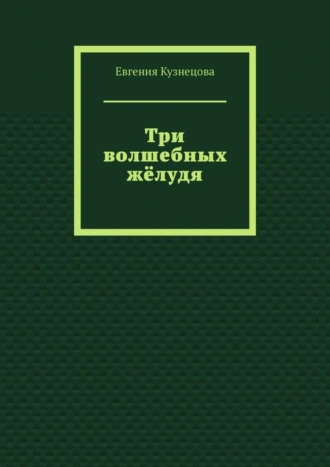 Евгения Кузнецова

Три волшебных жёлудя